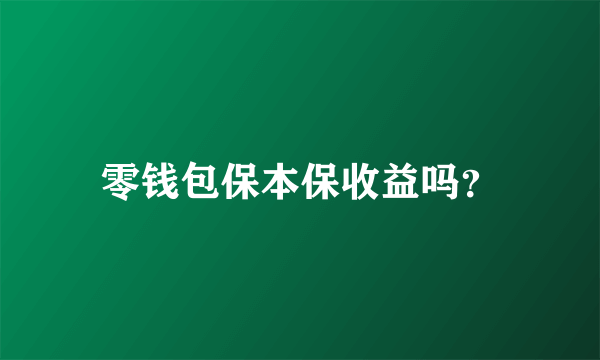 零钱包保本保收益吗?